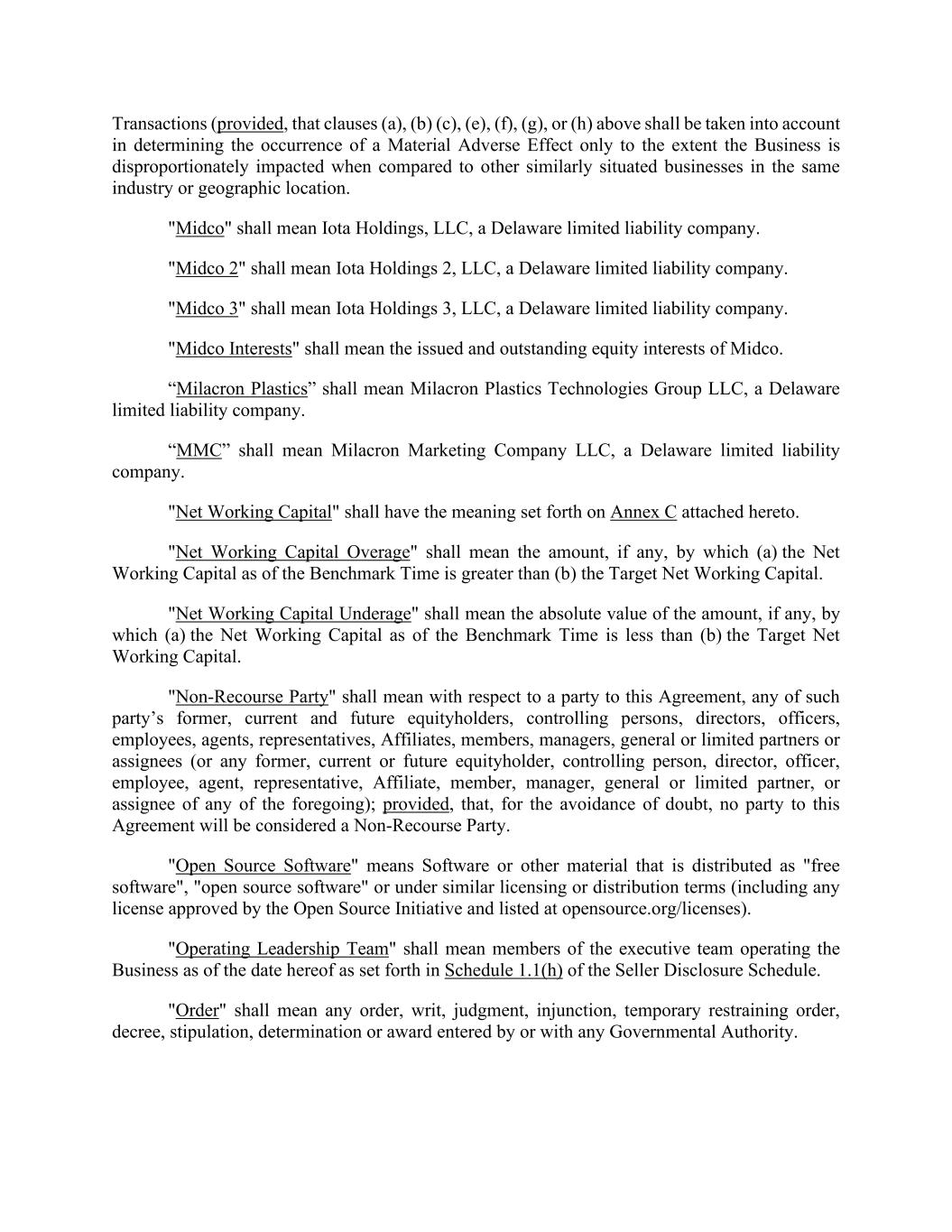 Transactions (provided, that clauses (a), (b) (c), (e), (f), (g), or (h) above shall be taken into account in determining the occurrence of a Material Adverse Effect only to the extent the Business is disproportionately impacted when compared to other similarly situated businesses in the same industry or geographic location.

"Midco" shall mean Iota Holdings, LLC, a Delaware limited liability company.

"Midco 2" shall mean Iota Holdings 2, LLC, a Delaware limited liability company.

"Midco 3" shall mean Iota Holdings 3, LLC, a Delaware limited liability company.

"Midco Interests" shall mean the issued and outstanding equity interests of Midco.

“Milacron Plastics” shall mean Milacron Plastics Technologies Group LLC, a Delaware limited liability company.

“MMC” shall mean Milacron Marketing Company LLC, a Delaware limited liability company.

"Net Working Capital" shall have the meaning set forth on Annex C attached hereto.

"Net Working Capital Overage" shall mean the amount, if any, by which (a) the Net Working Capital as of the Benchmark Time is greater than (b) the Target Net Working Capital.

"Net Working Capital Underage" shall mean the absolute value of the amount, if any, by which (a) the Net Working Capital as of the Benchmark Time is less than (b) the Target Net Working Capital.

"Non-Recourse Party" shall mean with respect to a party to this Agreement, any of such party’s former, current and future equityholders, controlling persons, directors, officers, employees, agents, representatives, Affiliates, members, managers, general or limited partners or assignees (or any former, current or future equityholder, controlling person, director, officer, employee, agent, representative, Affiliate, member, manager, general or limited partner, or assignee of any of the foregoing); provided, that, for the avoidance of doubt, no party to this Agreement will be considered a Non-Recourse Party.

"Open Source Software" means Software or other material that is distributed as "free software", "open source software" or under similar licensing or distribution terms (including any license approved by the Open Source Initiative and listed at opensource.org/licenses).

"Operating Leadership Team" shall mean members of the executive team operating the Business as of the date hereof as set forth in Schedule 1.1(h) of the Seller Disclosure Schedule.

"Order" shall mean any order, writ, judgment, injunction, temporary restraining order, decree, stipulation, determination or award entered by or with any Governmental Authority.